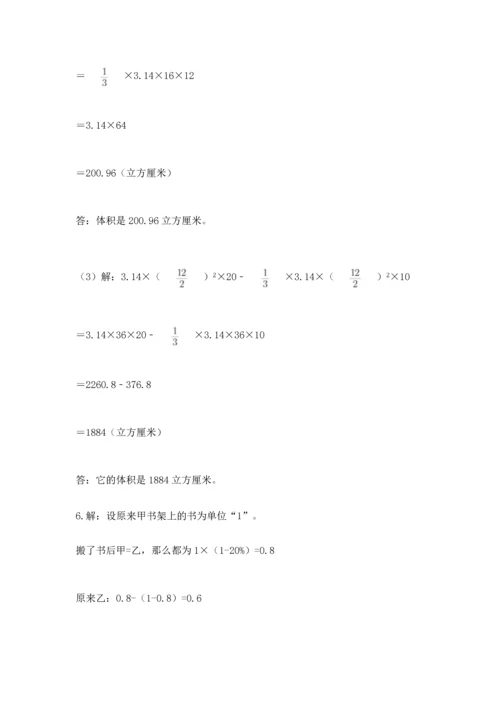 $=\frac{1}{3}\times3.14\times16\times12$

$=3.14\times64$

$=200.96$（立方厘米）

答：体积是 200.96 立方厘米。

（3）解：$3.14\times(\frac{12}{2})^2\times20-\frac{1}{3}\times3.14\times(\frac{12}{2})^2\times10$

$=3.14\times36\times20-\frac{1}{3}\times3.14\times36\times10$

$=2260.8-376.8$

$=1884$（立方厘米）

答：它的体积是 1884 立方厘米。

6.解：设原来甲书架上的书为单位“1”。

搬了书后甲=乙，那么都为 $1\times(1-20\%)=0.8$

原来乙：$0.8-(1-0.8)=0.6$